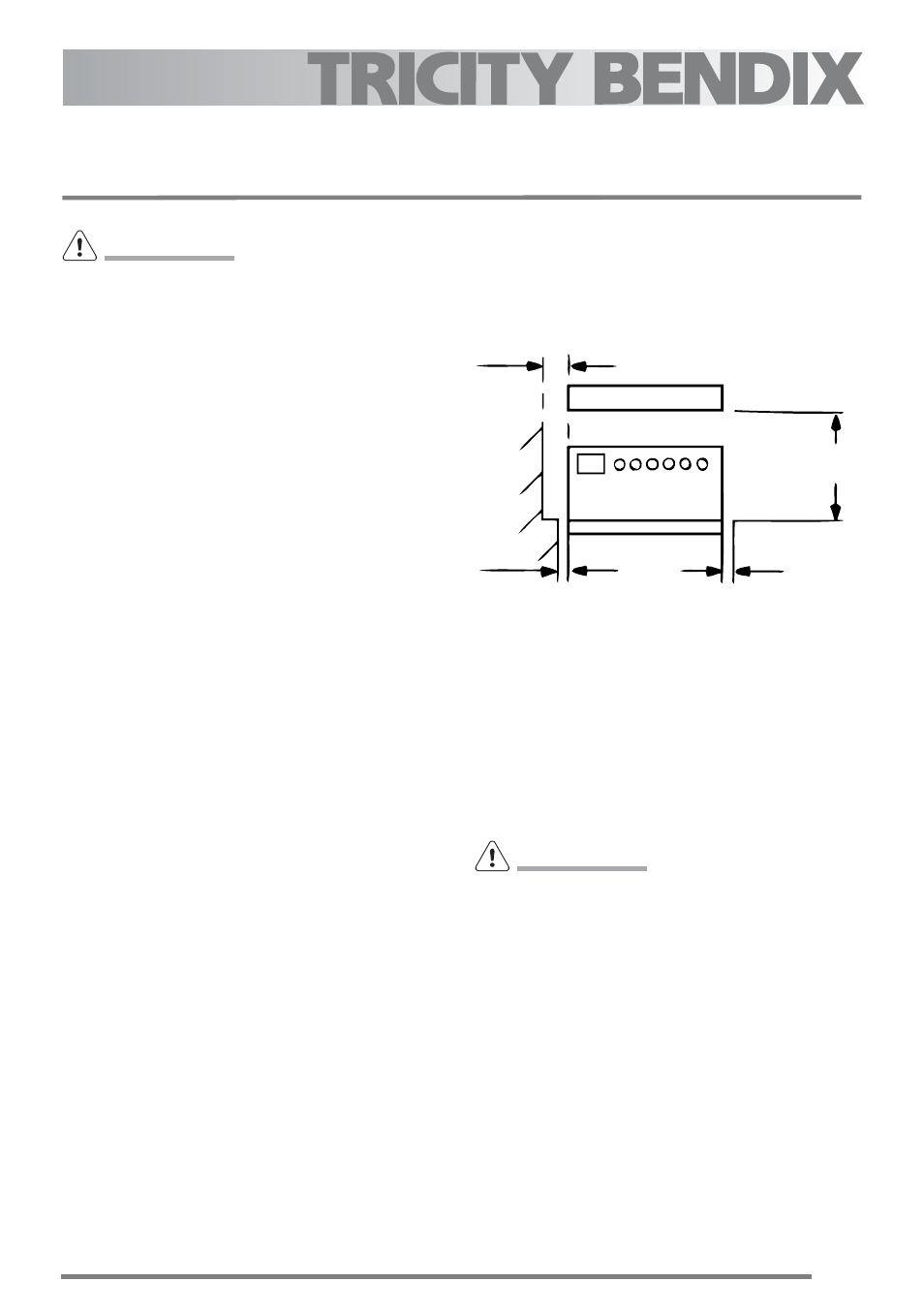 TRICITY BENDIX